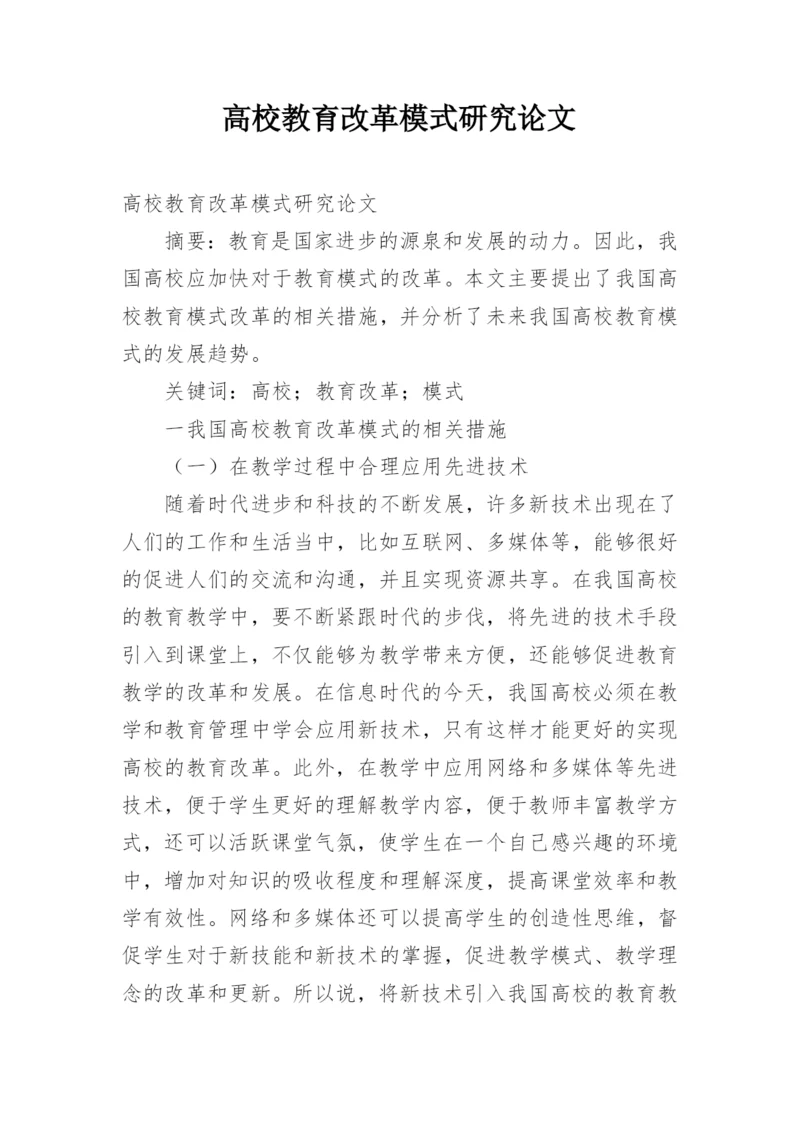 高校教育改革模式研究论文

高校教育改革模式研究论文

摘要：教育是国家进步的源泉和发展的动力。因此，我国高校应加快对于教育模式的改革。本文主要提出了我国高校教育模式改革的相关措施，并分析了未来我国高校教育模式的发展趋势。

关键词：高校；教育改革；模式

一我国高校教育改革模式的相关措施

（一）在教学过程中合理应用先进技术

随着时代进步和科技的不断发展，许多新技术出现在了人们的工作和生活当中，比如互联网、多媒体等，能够很好的促进人们的交流和沟通，并且实现资源共享。在我国高校的教育教学中，要不断紧跟时代的步伐，将先进的技术手段引入到课堂上，不仅能够为教学带来方便，还能够促进教育教学的改革和发展。在信息时代的今天，我国高校必须在教学和教育管理中学会应用新技术，只有这样才能更好的实现高校的教育改革。此外，在教学中应用网络和多媒体等先进技术，便于学生更好的理解教学内容，便于教师丰富教学方式，还可以活跃课堂气氛，使学生在一个自己感兴趣的环境中，增加对知识的吸收程度和理解深度，提高课堂效率和教学有效性。网络和多媒体还可以提高学生的创造性思维，督促学生对于新技能和新技术的掌握，促进教学模式、教学理念的改革和更新。所以说，将新技术引入我国高校的教育教